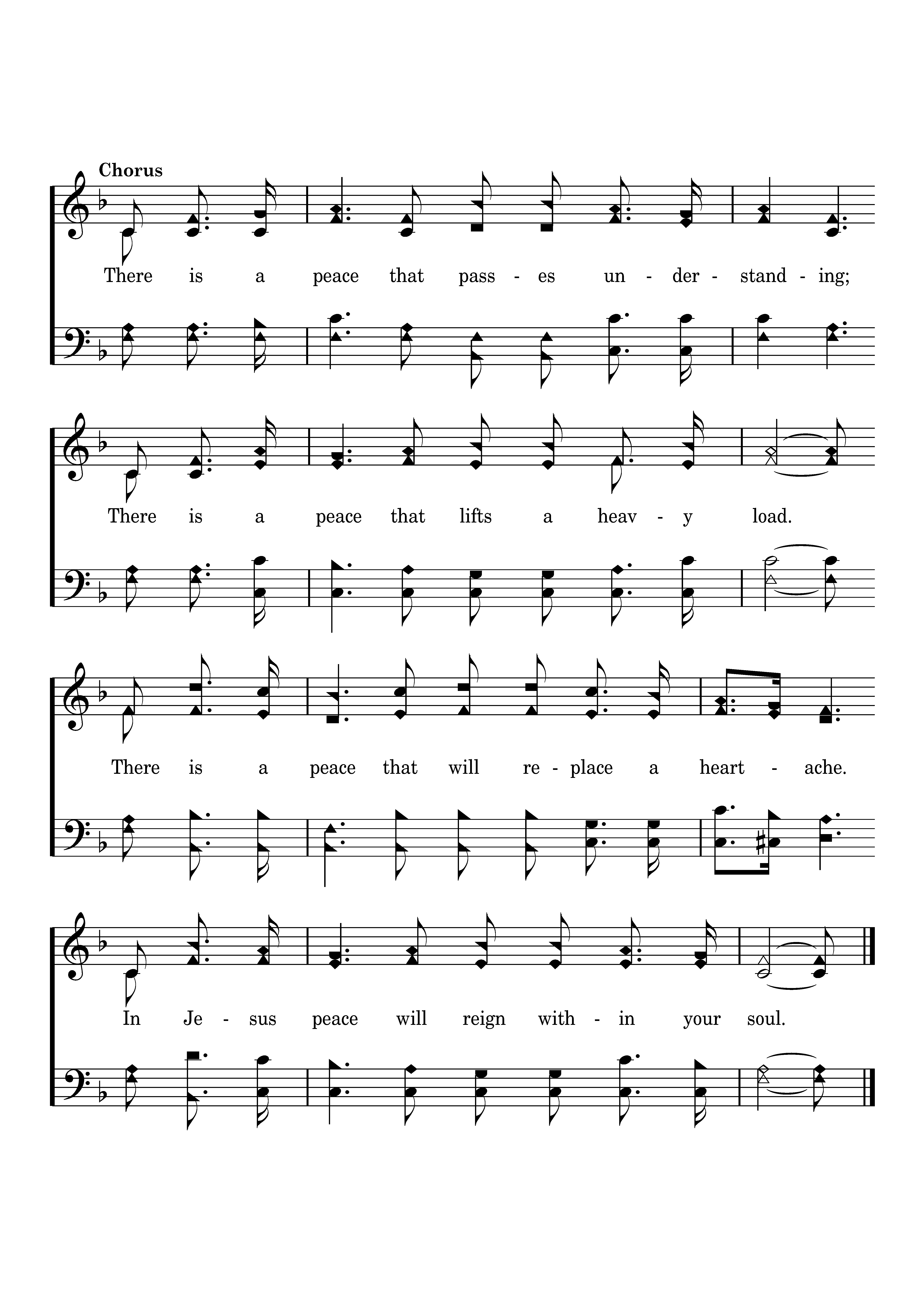 Chorus

There is a peace that pass - es un - der - stand - ing;

There is a peace that lifts a heav - y load.

There is a peace that will re - place a heart - ache.

In Je - sus peace will reign with - in your soul.